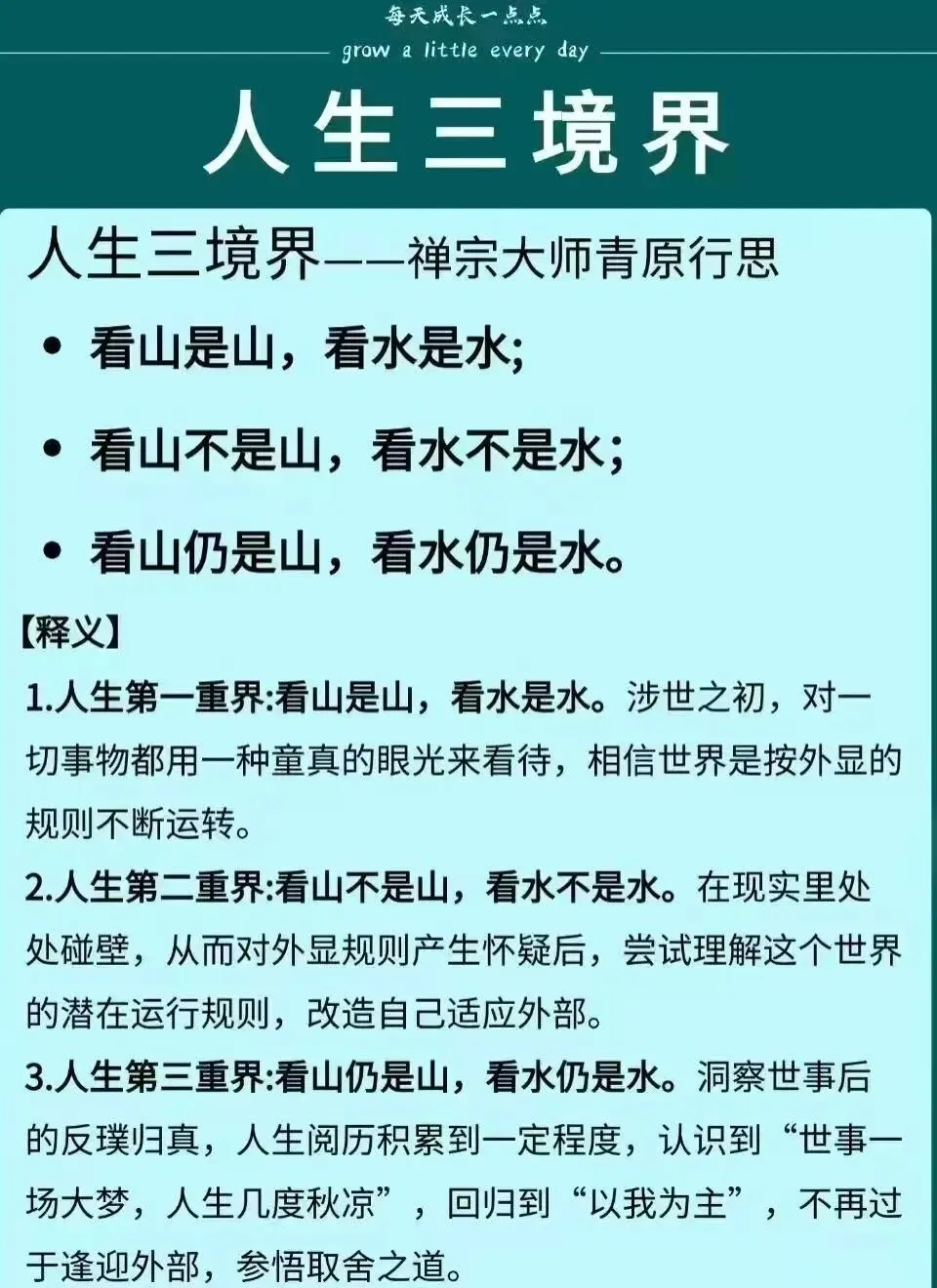 每天成长一点点
grow a little every day

人生三境界

人生三境界——禅宗大师青原行思

• 看山是山，看水是水;
• 看山不是山，看水不是水;
• 看山仍是山，看水仍是水。

【释义】

1.人生第一重界:看山是山，看水是水。涉世之初，对一切事物都用一种童真的眼光来看待，相信世界是按外显的规则不断运转。

2.人生第二重界:看山不是山，看水不是水。在现实里处处碰壁，从而对外显规则产生怀疑后，尝试理解这个世界的潜在运行规则，改造自己适应外部。

3.人生第三重界:看山仍是山，看水仍是水。洞察世事后的反璞归真，人生阅历积累到一定程度，认识到“世事一场大梦，人生几度秋凉”，回归到“以我为主”，不再过于逢迎外部，参悟取舍之道。